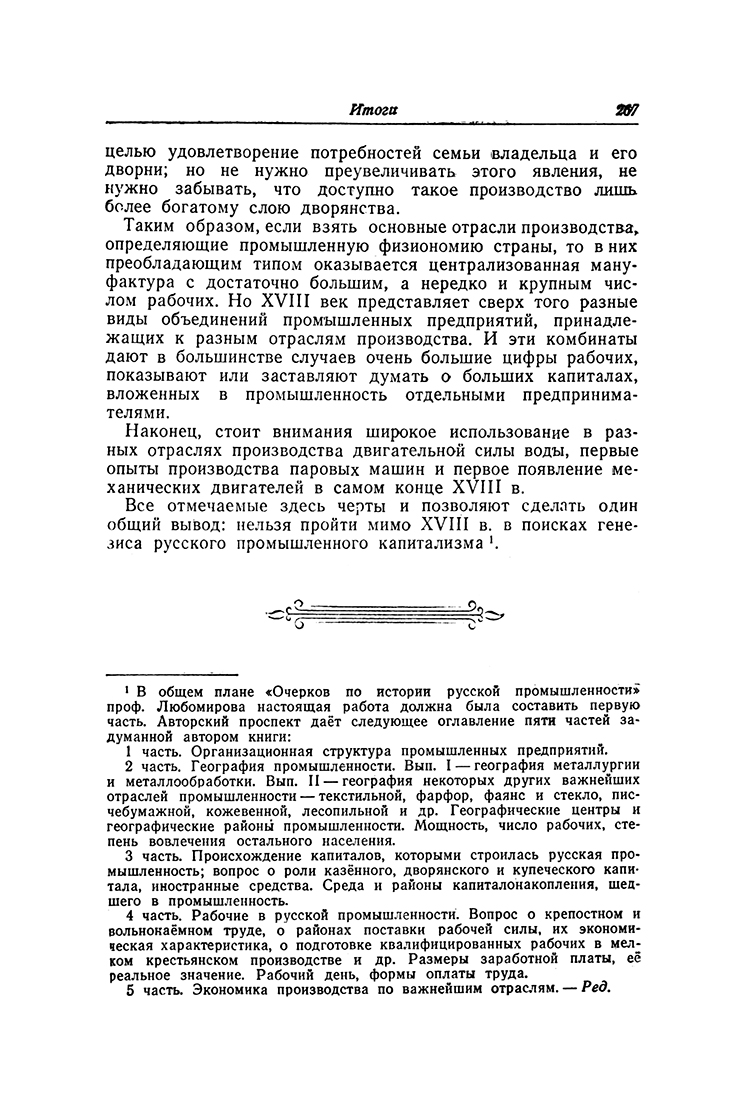 Итоги 267

целью удовлетворение потребностей семьи владельца и его дворни; но не нужно преувеличивать этого явления, не нужно забывать, что доступно такое производство лишь более богатому слою дворянства.

Таким образом, если взять основные отрасли производства, определяющие промышленную физиономию страны, то в них преобладающим типом оказывается централизованная мануфактура с достаточно большим, а нередко и крупным числом рабочих. Но XVIII век представляет сверх того разные виды объединений промышленных предприятий, принадлежащих к разным отраслям производства. И эти комбинаты дают в большинстве случаев очень большие цифры рабочих, показывают или заставляют думать о больших капиталах, вложенных в промышленность отдельными предпринимателями.

Наконец, стоит внимания широкое использование в разных отраслях производства двигательной силы воды, первые опыты производства паровых машин и первое появление механических двигателей в самом конце XVIII в.

Все отмечаемые здесь черты и позволяют сделать один общий вывод: нельзя пройти мимо XVIII в. в поисках генезиса русского промышленного капитализма $^1$.

$^1$ В общем плане «Очерков по истории русской промышленности» проф. Любомирова настоящая работа должна была составить первую часть. Авторский проспект даёт следующее оглавление пяти частей задуманной автором книги:

1 часть. Организационная структура промышленных предприятий.

2 часть. География промышленности. Вып. I — география металлургии и металлообработки. Вып. II — география некоторых других важнейших отраслей промышленности — текстильной, фарфор, фаянс и стекло, писчебумажной, кожевенной, лесопильной и др. Географические центры и географические районы промышленности. Мощность, число рабочих, степень вовлечения остального населения.

3 часть. Происхождение капиталов, которыми строилась русская промышленность; вопрос о роли казённого, дворянского и купеческого капитала, иностранные средства. Среда и районы капиталонакопления, шедшего в промышленность.

4 часть. Рабочие в русской промышленности. Вопрос о крепостном и вольнонаёмном труде, о районах поставки рабочей силы, их экономическая характеристика, о подготовке квалифицированных рабочих в мелком крестьянском производстве и др. Размеры заработной платы, её реальное значение. Рабочий день, формы оплаты труда.

5 часть. Экономика производства по важнейшим отраслям. — Ред.